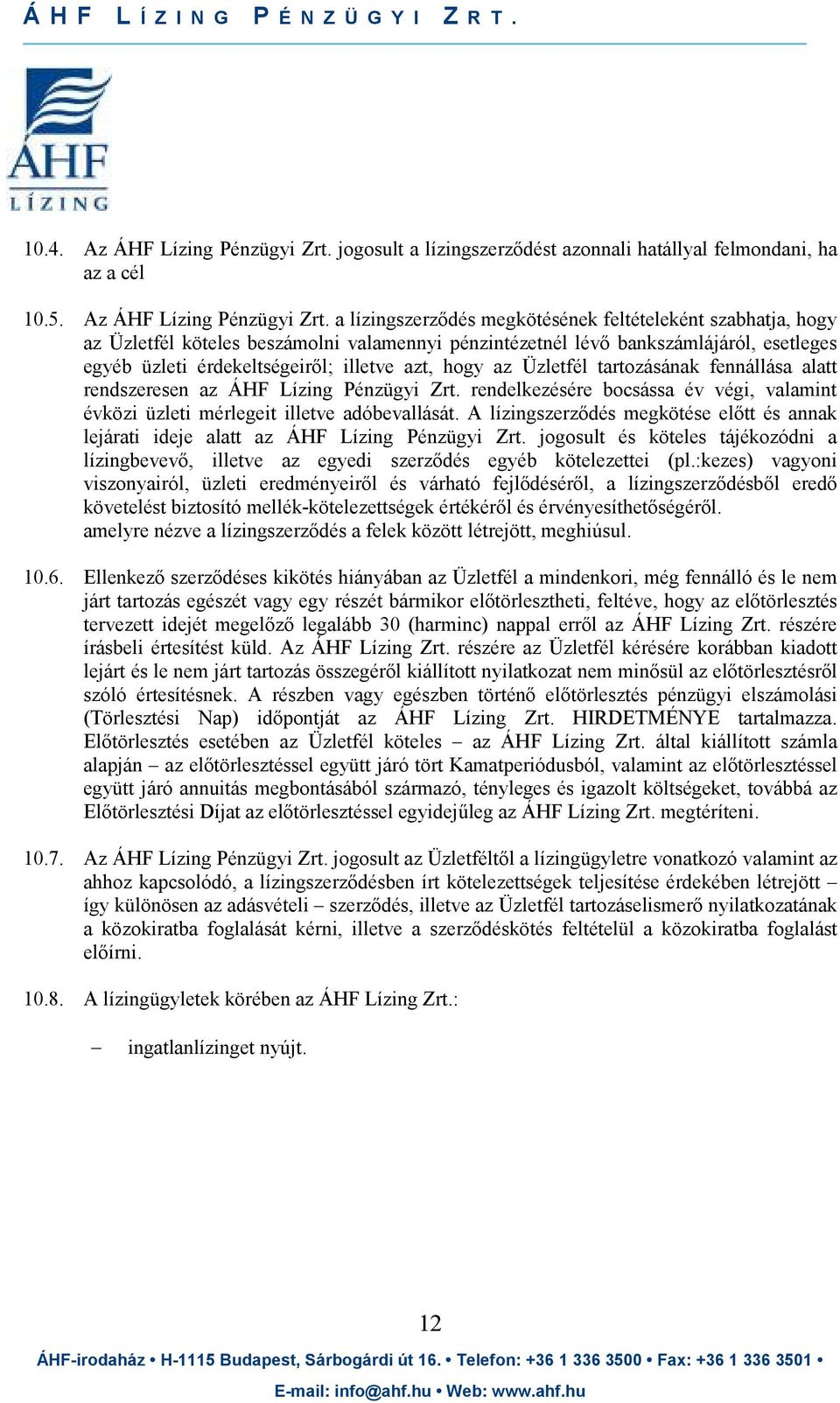 ÁHF LÍZING PÉNZÜGYI ZRT.

ÁHF
LÍZING

10.4. Az ÁHF Lízing Pénzügyi Zrt. jogosult a lízingszerződést azonnali hatállyal felmondani, ha az a cél

10.5. Az ÁHF Lízing Pénzügyi Zrt. a lízingszerződés megkötésének feltételeként szabhatja, hogy az Üzletfél köteles beszámolni valamennyi pénzintézetnél lévő bankszámlájáról, esetleges egyéb üzleti érdekeltségeiről; illetve azt, hogy az Üzletfél tartozásának fennállása alatt rendszeresen az ÁHF Lízing Pénzügyi Zrt. rendelkezésére bocsássa év végi, valamint évközi üzleti mérlegeit illetve adóbevallását. A lízingszerződés megkötése előtt és annak lejárati ideje alatt az ÁHF Lízing Pénzügyi Zrt. jogosult és köteles tájékozódni a lízingbevevő, illetve az egyedi szerződés egyéb kötelezettei (pl.:kezes) vagyoni viszonyairól, üzleti eredményeiről és várható fejlődéséről, a lízingszerződésből eredő követelést biztosító mellék-kötelezettségek értékéről és érvényesíthetőségéről. amelyre nézve a lízingszerződés a felek között létrejött, meghiúsul.

10.6. Ellenkező szerződéses kikötés hiányában az Üzletfél a mindenkori, még fennálló és le nem járt tartozás egészét vagy egy részét bármikor előtörlesztheti, feltéve, hogy az előtörlesztés tervezett idejét megelőző legalább 30 (harminc) nappal erről az ÁHF Lízing Zrt. részére írásbeli értesítést küld. Az ÁHF Lízing Zrt. részére az Üzletfél kérésére korábban kiadott lejárt és le nem járt tartozás összegéről kiállított nyilatkozat nem minősül az előtörlesztésről szóló értesítésnek. A részben vagy egészben történő előtörlesztés pénzügyi elszámolási (Törlesztési Nap) időpontját az ÁHF Lízing Zrt. HIRDETMÉNYE tartalmazza. Előtörlesztés esetében az Üzletfél köteles – az ÁHF Lízing Zrt. által kiállított számla alapján – az előtörlesztéssel együtt járó tört Kamatperiódusból, valamint az előtörlesztéssel együtt járó annuitás megbontásából származó, tényleges és igazolt költségeket, továbbá az Előtörlesztési Díjat az előtörlesztéssel egyidejűleg az ÁHF Lízing Zrt. megtéríteni.

10.7. Az ÁHF Lízing Pénzügyi Zrt. jogosult az Üzletféltől a lízingügyletre vonatkozó valamint az ahhoz kapcsolódó, a lízingszerződésben írt kötelezettségek teljesítése érdekében létrejött – így különösen az adásvételi – szerződés, illetve az Üzletfél tartozáselismerő nyilatkozatának a közokiratba foglalását kérni, illetve a szerződéskötés feltételül a közokiratba foglalást előírni.

10.8. A lízingügyletek körében az ÁHF Lízing Zrt.:

– ingatlanlízinget nyújt.

12

ÁHF-irodaház • H-1115 Budapest, Sárbogárdi út 16. • Telefon: +36 1 336 3500 • Fax: +36 1 336 3501 •
E-mail: info@ahf.hu • Web: www.ahf.hu